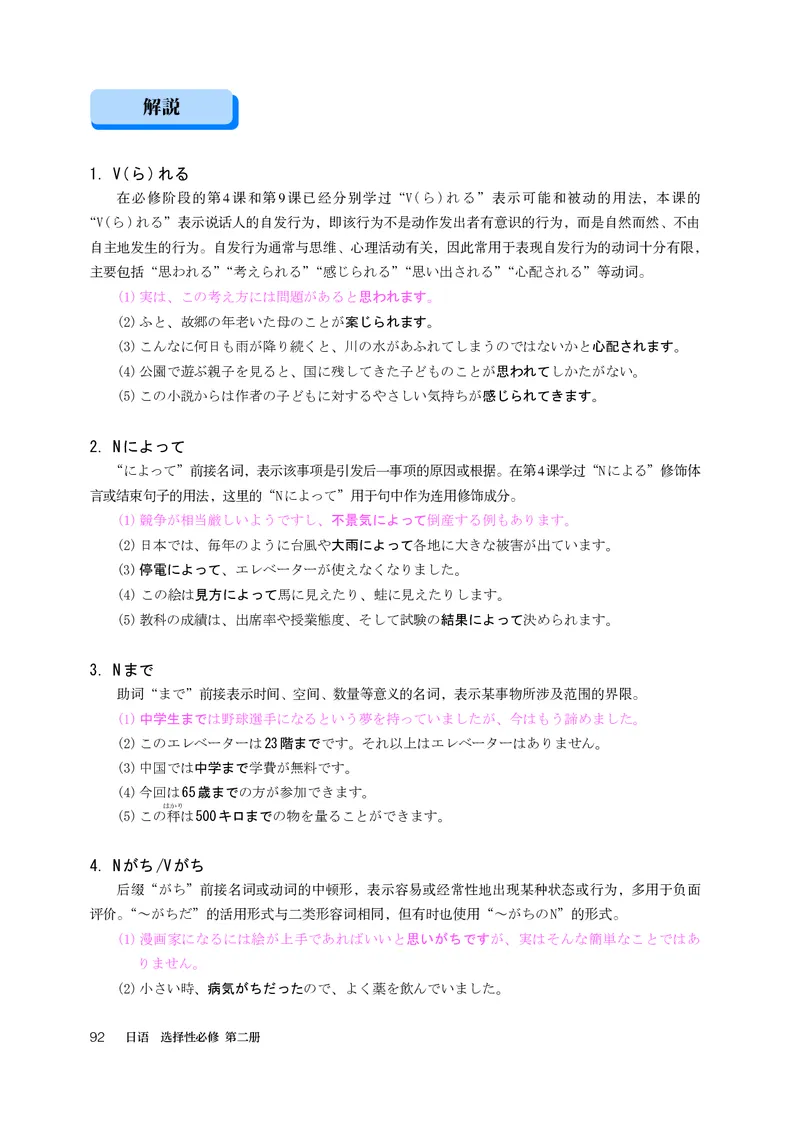 解説

1. V(ら)れる

在必修阶段的第4课和第9课已经分别学过“V(ら)れる”表示可能和被动的用法，本课的“V(ら)れる”表示说话人的自发行为，即该行为不是动作发出者有意识的行为，而是自然而然、不由自主地发生的行为。自发行为通常与思维、心理活动有关，因此常用于表现自发行为的动词十分有限，主要包括“思われる”“考えられる”“感じられる”“思い出される”“心配される”等动词。

(1) 実は、この考え方には問題があると思われます。
(2) ふと、故郷の年老いた母のことが案じられます。
(3) こんなに何日も雨が降り続くと、川の水があふれてしまうのではないかと心配されます。
(4) 公園で遊ぶ親子を見ると、国に残してきた子どものことが思われてしかたがない。
(5) この小説からは作者の子どもに対するやさしい気持ちが感じられてきます。

2. Nによって

“によって”前接名词，表示该事项是引发后一事项的原因或根据。在第4课学过“Nによる”修饰体言或结束句子的用法，这里的“Nによって”用于句中作为连用修饰成分。

(1) 競争が相当厳しいようですし、不景気によって倒産する例もあります。
(2) 日本では、毎年のように台風や大雨によって各地に大きな被害が出ています。
(3) 停電によって、エレベーターが使えなくなりました。
(4) この絵は見方によって馬に見えたり、蛙に見えたりします。
(5) 教科の成績は、出席率や授業態度、そして試験の結果によって決められます。

3. Nまで

助词“まで”前接表示时间、空间、数量等意义的名词，表示某事物所涉及范围的界限。

(1) 中学生までは野球選手になるという夢を持っていましたが、今はもう諦めました。
(2) このエレベーターは23階までです。それ以上はエレベーターはありません。
(3) 中国では中学まで学費が無料です。
(4) 今回は65歳までの方が参加できます。
(5) この秤(はかり)は500キロまでの物を量ることができます。

4. Nがち/Vがち

后缀“がち”前接名词或动词的中顿形，表示容易或经常性地出现某种状态或行为，多用于负面评价。“～がちだ”的活用形式与二类形容词相同，但有时也使用“～がちのN”的形式。

(1) 漫画家になるには絵が上手であればいいと思いがちですが、実はそんな簡単なことではありません。
(2) 小さい時、病気がちだったので、よく薬を飲んでいました。

92 日语 选择性必修 第二册